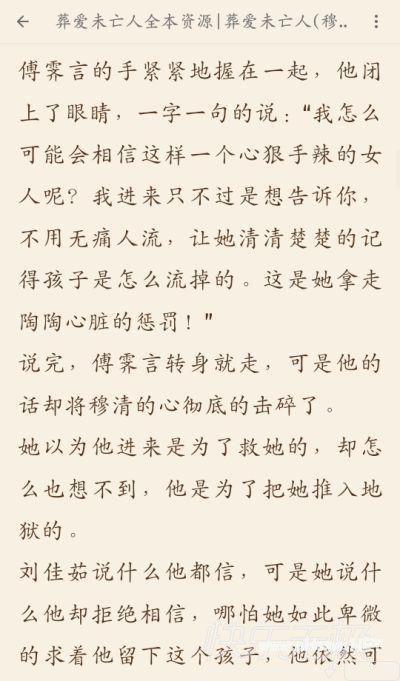 葬爱未亡人全本资源|葬爱未亡人(穆..

傅霁言的手紧紧地握在一起，他闭上了眼睛，一字一句的说："我怎么可能会相信这样一个心狠手辣的女人呢？我进来只不过是想告诉你，不用无痛人流，让她清清楚楚的记得孩子是怎么流掉的。这是她拿走陶陶心脏的惩罚！"

说完，傅霁言转身就走，可是他的话却将穆清的心彻底的击碎了。

她以为他进来是为了救她的，却怎么也想不到，他是为了把她推入地狱的。

刘佳茹说什么他都信，可是她说什么他却拒绝相信，哪怕她如此卑微的求着他留下这个孩子，他依然可